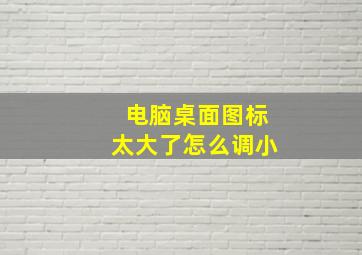 电脑桌面图标
太大了怎么调小